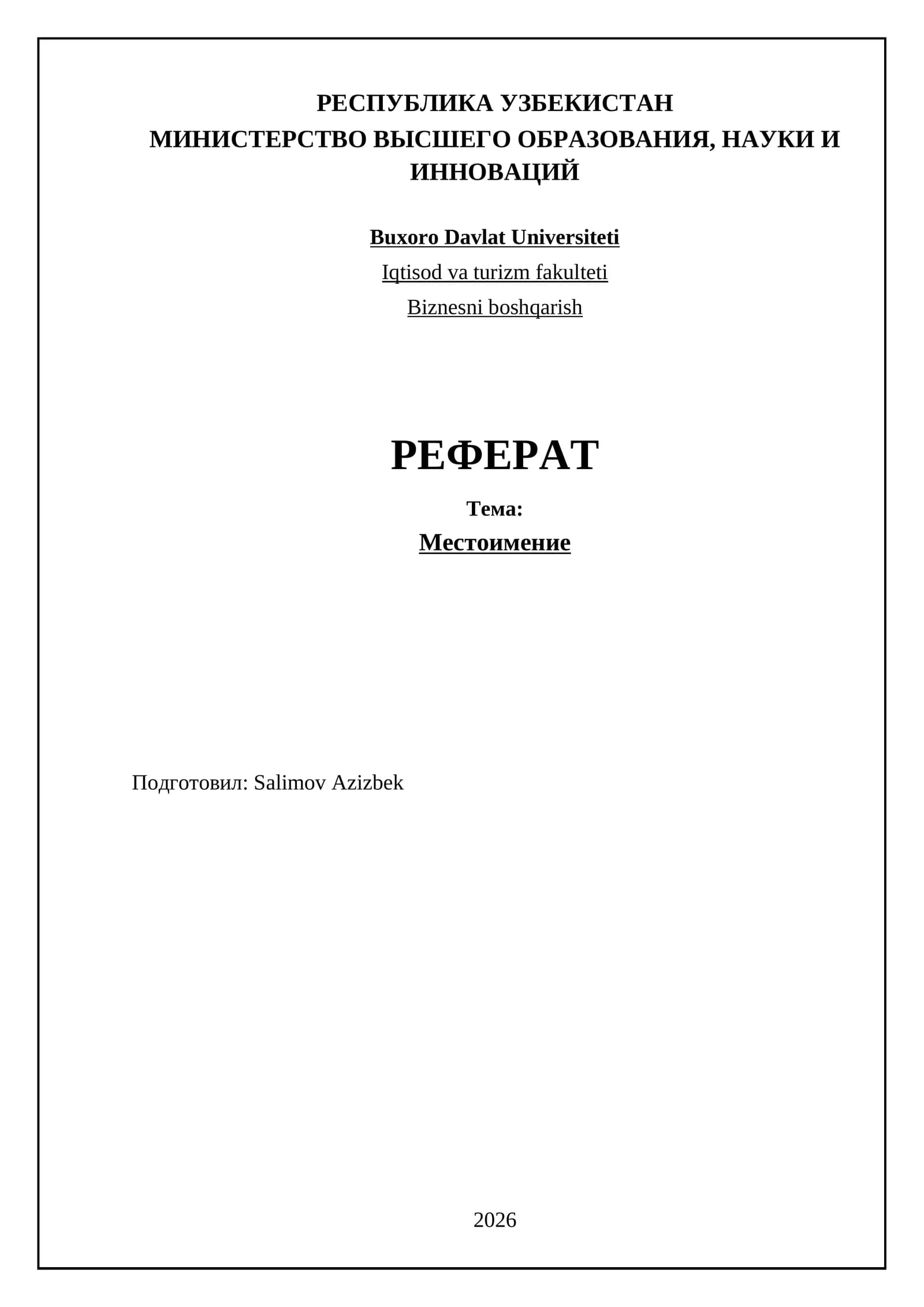 РЕСПУБЛИКА УЗБЕКИСТАН
МИНИСТЕРСТВО ВЫСШЕГО ОБРАЗОВАНИЯ, НАУКИ И ИННОВАЦИЙ

Buxoro Davlat Universiteti

Iqtisod va turizm fakulteti

Biznesni boshqarish

РЕФЕРАТ

Тема:

Местоимение

Подготовил: Salimov Azizbek

2026